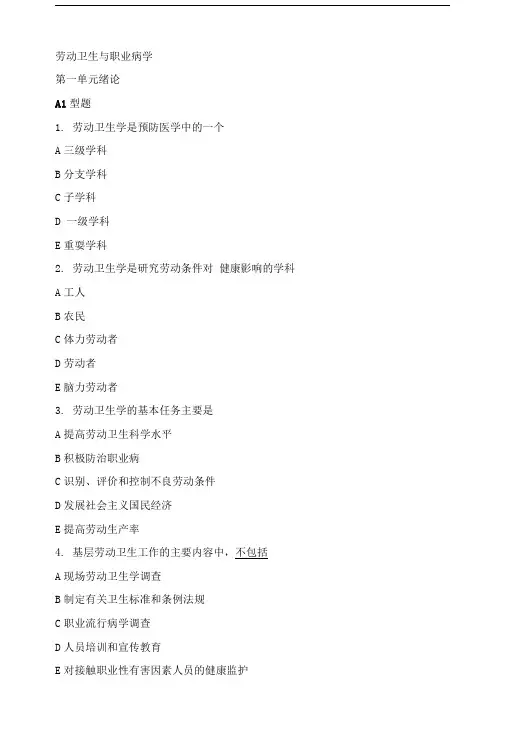 劳动卫生与职业病学

第一单元绪论

A1 型题

1. 劳动卫生学是预防医学中的一个

A 三级学科

B 分支学科

C 子学科

D 一级学科

E 重要学科

2. 劳动卫生学是研究劳动条件对 健康影响的学科

A 工人

B 农民

C 体力劳动者

D 劳动者

E 脑力劳动者

3. 劳动卫生学的基本任务主要是

A 提高劳动卫生科学水平

B 积极防治职业病

C 识别、评价和控制不良劳动条件

D 发展社会主义国民经济

E 提高劳动生产率

4. 基层劳动卫生工作的主要内容中，不包括

A 现场劳动卫生学调查

B 制定有关卫生标准和条例法规

C 职业流行病学调查

D 人员培训和宣传教育

E 对接触职业性有害因素人员的健康监护